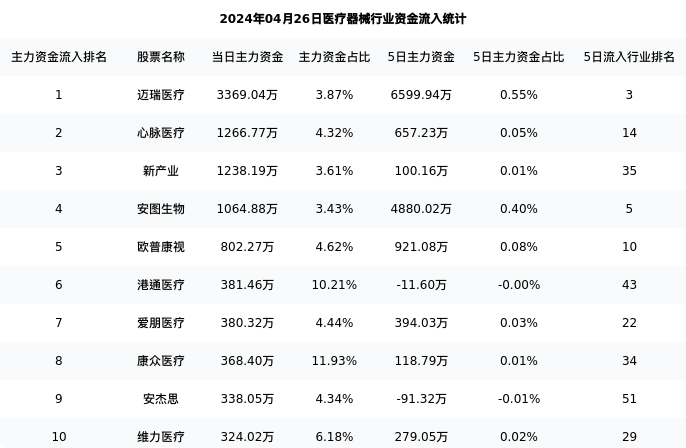 2024年04月26日医疗器械行业资金流入统计

| 主力资金流入排名 | 股票名称 | 当日主力资金 | 主力资金占比 | 5日主力资金 | 5日主力资金占比 | 5日流入行业排名 |
|---|---|---|---|---|---|---|
| 1 | 迈瑞医疗 | 3369.04万 | 3.87% | 6599.94万 | 0.55% | 3 |
| 2 | 心脉医疗 | 1266.77万 | 4.32% | 657.23万 | 0.05% | 14 |
| 3 | 新产业 | 1238.19万 | 3.61% | 100.16万 | 0.01% | 35 |
| 4 | 安图生物 | 1064.88万 | 3.43% | 4880.02万 | 0.40% | 5 |
| 5 | 欧普康视 | 802.27万 | 4.62% | 921.08万 | 0.08% | 10 |
| 6 | 港通医疗 | 381.46万 | 10.21% | -11.60万 | -0.00% | 43 |
| 7 | 爱朋医疗 | 380.32万 | 4.44% | 394.03万 | 0.03% | 22 |
| 8 | 康众医疗 | 368.40万 | 11.93% | 118.79万 | 0.01% | 34 |
| 9 | 安杰思 | 338.05万 | 4.34% | -91.32万 | -0.01% | 51 |
| 10 | 维力医疗 | 324.02万 | 6.18% | 279.05万 | 0.02% | 29 |